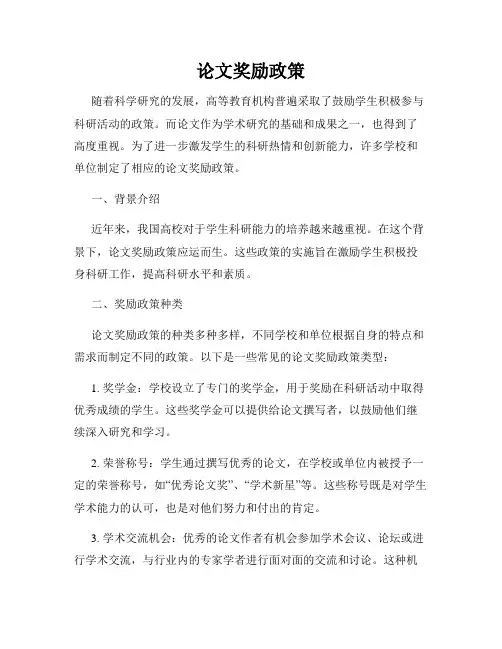 论文奖励政策

随着科学研究的发展，高等教育机构普遍采取了鼓励学生积极参与科研活动的政策。而论文作为学术研究的基础和成果之一，也得到了高度重视。为了进一步激发学生的科研热情和创新能力，许多学校和单位制定了相应的论文奖励政策。

一、背景介绍

近年来，我国高校对于学生科研能力的培养越来越重视。在这个背景下，论文奖励政策应运而生。这些政策的实施旨在激励学生积极投身科研工作，提高科研水平和素质。

二、奖励政策种类

论文奖励政策的种类多种多样，不同学校和单位根据自身的特点和需求而制定不同的政策。以下是一些常见的论文奖励政策类型：

1. 奖学金：学校设立了专门的奖学金，用于奖励在科研活动中取得优秀成绩的学生。这些奖学金可以提供给论文撰写者，以鼓励他们继续深入研究和学习。

2. 荣誉称号：学生通过撰写优秀的论文，在学校或单位内被授予一定的荣誉称号，如“优秀论文奖”、“学术新星”等。这些称号既是对学生学术能力的认可，也是对他们努力和付出的肯定。

3. 学术交流机会：优秀的论文作者有机会参加学术会议、论坛或进行学术交流，与行业内的专家学者进行面对面的交流和讨论。这种机